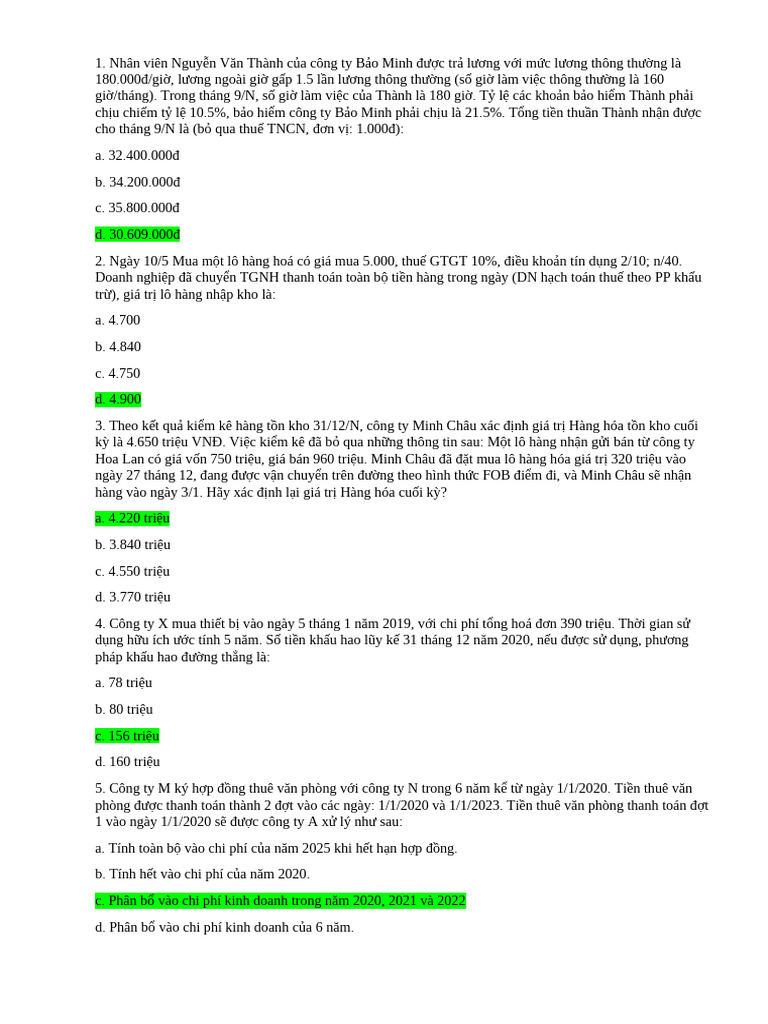 1. Nhân viên Nguyễn Văn Thành của công ty Bảo Minh được trả lương với mức lương thông thường là 180.000đ/giờ, lương ngoài giờ gấp 1.5 lần lương thông thường (số giờ làm việc thông thường là 160 giờ/tháng). Trong tháng 9/N, số giờ làm việc của Thành là 180 giờ. Tỷ lệ các khoản bảo hiểm Thành phải chịu chiếm tỷ lệ 10.5%, bảo hiểm công ty Bảo Minh phải chịu là 21.5%. Tổng tiền thuần Thành nhận được cho tháng 9/N là (bỏ qua thuế TNCN, đơn vị: 1.000đ):

a. 32.400.000đ

b. 34.200.000đ

c. 35.800.000đ

d. 30.609.000đ

2. Ngày 10/5 Mua một lô hàng hoá có giá mua 5.000, thuế GTGT 10%, điều khoản tín dụng 2/10; n/40. Doanh nghiệp đã chuyển TGNH thanh toán toàn bộ tiền hàng trong ngày (DN hạch toán thuế theo PP khấu trừ), giá trị lô hàng nhập kho là:

a. 4.700

b. 4.840

c. 4.750

d. 4.900

3. Theo kết quả kiểm kê hàng tồn kho 31/12/N, công ty Minh Châu xác định giá trị Hàng hóa tồn kho cuối kỳ là 4.650 triệu VNĐ. Việc kiểm kê đã bỏ qua những thông tin sau: Một lô hàng nhận gửi bán từ công ty Hoa Lan có giá vốn 750 triệu, giá bán 960 triệu. Minh Châu đã đặt mua lô hàng hóa giá trị 320 triệu vào ngày 27 tháng 12, đang được vận chuyển trên đường theo hình thức FOB điểm đi, và Minh Châu sẽ nhận hàng vào ngày 3/1. Hãy xác định lại giá trị Hàng hóa cuối kỳ?

a. 4.220 triệu

b. 3.840 triệu

c. 4.550 triệu

d. 3.770 triệu

4. Công ty X mua thiết bị vào ngày 5 tháng 1 năm 2019, với chi phí tổng hoá đơn 390 triệu. Thời gian sử dụng hữu ích ước tính 5 năm. Số tiền khấu hao lũy kế 31 tháng 12 năm 2020, nếu được sử dụng, phương pháp khấu hao đường thẳng là:

a. 78 triệu

b. 80 triệu

c. 156 triệu

d. 160 triệu

5. Công ty M ký hợp đồng thuê văn phòng với công ty N trong 6 năm kể từ ngày 1/1/2020. Tiền thuê văn phòng được thanh toán thành 2 đợt vào các ngày: 1/1/2020 và 1/1/2023. Tiền thuê văn phòng thanh toán đợt 1 vào ngày 1/1/2020 sẽ được công ty A xử lý như sau:

a. Tính toàn bộ vào chi phí của năm 2025 khi hết hạn hợp đồng.

b. Tính hết vào chi phí của năm 2020.

c. Phân bổ vào chi phí kinh doanh trong năm 2020, 2021 và 2022

d. Phân bổ vào chi phí kinh doanh của 6 năm.